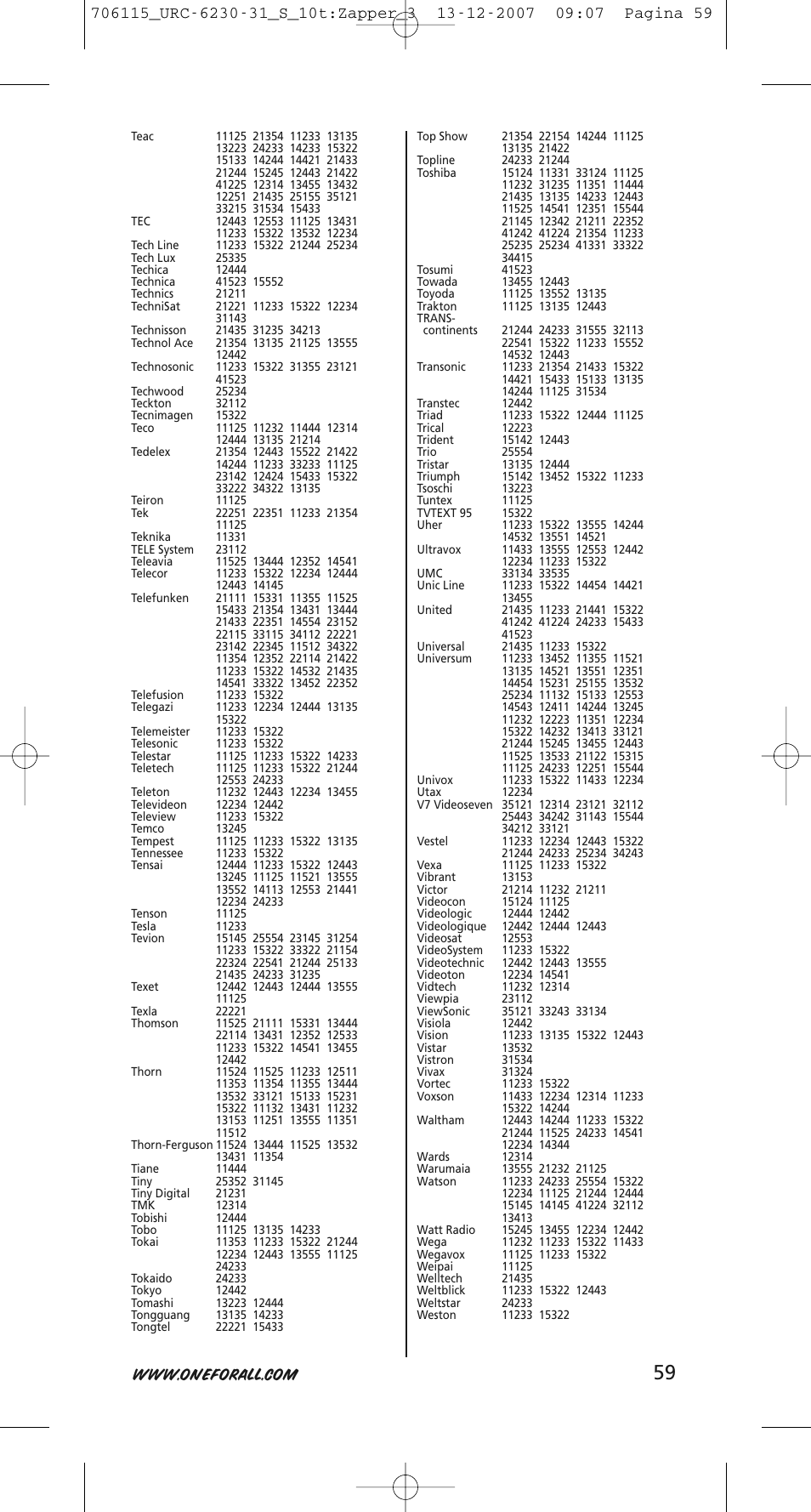 706115_URC-6230-31_S_10t:Zapper 3 13-12-2007 09:07 Pagina 59

Teac 11125 21354 11233 13135 13223 24233 14233 15322 15133 14244 14421 21433 21244 15245 12443 21422 41225 12314 13455 13432 12251 21435 25155 35121 33215 31534 15433
TEC 12443 12553 11125 13431 11233 15322 13532 12234
Tech Line 11233 15322 21244 25234
Tech Lux 25335
Techica 12444
Technica 41523 15552
Technics 21211
TechniSat 21221 11233 15322 12234 31143
Technisson 21435 31235 34213
Technol Ace 21354 13135 21125 13555 12442
Technosonic 11233 15322 31355 23121 41523
Techwood 25234
Teckton 32112
Tecnimagen 15322
Teco 11125 11232 11444 12314 12444 13135 21214
Tedelex 21354 12443 15522 21422 14244 11233 33233 11125 23142 12424 15433 15322 33222 34322 13135
Teiron 11125
Tek 22251 22351 11233 21354 11125
Teknika 11331
TELE System 23112
Teleavia 11525 13444 12352 14541
Telecor 11233 15322 12234 12444 12443 14145
Telefunken 21111 15331 11355 11525 15433 21354 13431 13444 21433 22351 14554 23152 22115 33115 34112 22221 23142 22345 11512 34322 11354 12352 22114 21422 11233 15322 14532 21435 14541 33322 13452 22352
Telefusion 11233 15322
Telegazi 11233 12234 12444 13135 15322
Telemeister 11233 15322
Telesonic 11233 15322
Telestar 11125 11233 15322 14233
Teletech 11125 11233 15322 21244 12553 24233
Teleton 11232 12443 12234 13455
Televideon 12234 12442
Teleview 11233 15322
Temco 13245
Tempest 11125 11233 15322 13135
Tennessee 11233 15322
Tensai 12444 11233 15322 12443 13245 11125 11521 13555 13552 14113 12553 21441 12234 24233
Tenson 11125
Tesla 11233
Tevion 15145 25554 23145 31254 11233 15322 33322 21154 22324 22541 21244 25133 21435 24233 31235
Texet 12442 12443 12444 13555 11125
Texla 22221
Thomson 11525 21111 15331 13444 22114 13431 12352 12533 11233 15322 14541 13455 12442
Thorn 11524 11525 11233 12511 11353 11354 11355 13444 13532 33121 15133 15231 15322 11132 13431 11232 13153 11251 13555 11351 11512
Thorn-Ferguson 11524 13444 11525 13532 13431 11354
Tiane 11444
Tiny 25352 31145
Tiny Digital 21231
TMK 12314
Tobishi 12444
Tobo 11125 13135 14233
Tokai 11353 11233 15322 21244 12234 12443 13555 11125 24233
Tokaido 24233
Tokyo 12442
Tomashi 13223 12444
Tongguang 13135 14233
Tongtel 22221 15433

Top Show 21354 22154 14244 11125 13135 21422
Topline 24233 21244
Toshiba 15124 11331 33124 11125 11232 31235 11351 11444 21435 13135 14233 12443 11525 14541 12351 15544 21145 12342 21211 22352 41242 41224 21354 11233 25235 25234 41331 33322 34415
Tosumi 41523
Towada 13455 12443
Toyoda 11125 13552 13135
Trakton 11125 13135 12443
TRANS-continents 21244 24233 31555 32113 22541 15322 11233 15552 14532 12443
Transonic 11233 21354 21433 15322 14421 15433 15133 13135 14244 11125 31534
Transtec 12442
Triad 11233 15322 12444 11125
Trical 12223
Trident 15142 12443
Trio 25554
Tristar 13135 12444
Triumph 15142 13452 15322 11233
Tsoschi 13223
Tuntex 11125
TVTEXT 95 15322
Uher 11233 15322 13555 14244 14532 13551 14521
Ultravox 11433 13555 12553 12442 12234 11233 15322
UMC 33134 33535
Unic Line 11233 15322 14454 14421 13455
United 21435 11233 21441 15322 41242 41224 24233 15433 41523
Universal 21435 11233 15322
Universum 11233 13452 11355 11521 13135 14521 13551 12351 14454 15231 25155 13532 25234 11132 15133 12553 14543 12411 14244 13245 11232 12223 11351 12234 15322 14232 13413 33121 21244 15245 13455 12443 11525 13533 21122 15315 11125 24233 12251 15544
Univox 11233 15322 11433 12234
Utax 12234
V7 Videoseven 35121 12314 23121 32112 25443 34242 31143 15544 34212 33121
Vestel 11233 12234 12443 15322 21244 24233 25234 34243
Vexa 11125 11233 15322
Vibrant 13153
Victor 21214 11232 21211
Videocon 15124 11125
Videologic 12444 12442
Videologique 12442 12444 12443
Videosat 12553
VideoSystem 11233 15322
Videotechnic 12442 12443 13555
Videoton 12234 14541
Vidtech 11232 12314
Viewpia 23112
ViewSonic 35121 33243 33134
Visiola 12442
Vision 11233 13135 15322 12443
Vistar 13532
Vistron 31534
Vivax 31324
Vortec 11233 15322
Voxson 11433 12234 12314 11233 15322 14244
Waltham 12443 14244 11233 15322 21244 11525 24233 14541 12234 14344
Wards 12314
Warumaia 13555 21232 21125
Watson 11233 24233 25554 15322 12234 11125 21244 12444 15145 14145 41224 32112 13413
Watt Radio 15245 13455 12234 12442
Wega 11232 11233 15322 11433
Wegavox 11125 11233 15322
Weipai 11125
Welltech 21435
Weltblick 11233 15322 12443
Weltstar 24233
Weston 11233 15322

WWW.ONEFORALL.COM

59